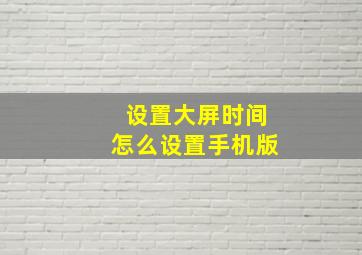 设置大屏时间
怎么设置手机版